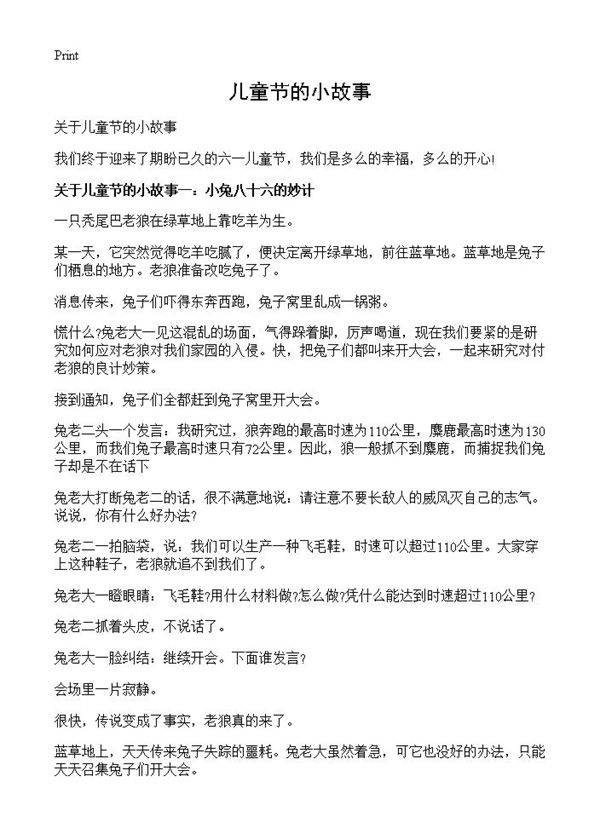 Print

儿童节的小故事

关于儿童节的小故事

我们终于迎来了期盼已久的六一儿童节，我们是多么的幸福，多么的开心!

关于儿童节的小故事一：小兔八十六的妙计

一只秃尾巴老狼在绿草地上靠吃羊为生。

某一天，它突然觉得吃羊吃腻了，便决定离开绿草地，前往蓝草地。蓝草地是兔子们栖息的地方。老狼准备改吃兔子了。

消息传来，兔子们吓得东奔西跑，兔子窝里乱成一锅粥。

慌什么?兔老大一见这混乱的场面，气得跺着脚，厉声喝道，现在我们要紧的是研究如何应对老狼对我们家园的入侵。快，把兔子们都叫来开大会，一起来研究对付老狼的良计妙策。

接到通知，兔子们全都赶到兔子窝里开大会。

兔老二头一个发言：我研究过，狼奔跑的最高时速为110公里，麋鹿最高时速为130公里，而我们兔子最高时速只有72公里。因此，狼一般抓不到麋鹿，而捕捉我们兔子却是不在话下

兔老大打断兔老二的话，很不满意地说：请注意不要长敌人的威风灭自己的志气。说说，你有什么好办法?

兔老二一拍脑袋，说：我们可以生产一种飞毛鞋，时速可以超过110公里。大家穿上这种鞋子，老狼就追不到我们了。

兔老大一瞪眼睛：飞毛鞋?用什么材料做?怎么做?凭什么能达到时速超过110公里?

兔老二抓着头皮，不说话了。

兔老大一脸纠结：继续开会。下面谁发言?

会场里一片寂静。

很快，传说变成了事实，老狼真的来了。

蓝草地上，天天传来兔子失踪的噩耗。兔老大虽然着急，可它也没好的办法，只能天天召集兔子们开大会。